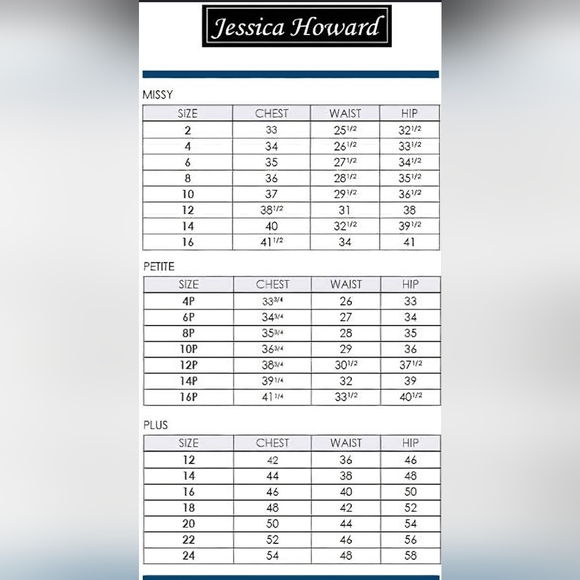 Jessica Howard

MISSY

| SIZE | CHEST | WAIST | HIP |
|---|---|---|---|
| 2 | 33 | $25^{1/2}$ | $32^{1/2}$ |
| 4 | 34 | $26^{1/2}$ | $33^{1/2}$ |
| 6 | 35 | $27^{1/2}$ | $34^{1/2}$ |
| 8 | 36 | $28^{1/2}$ | $35^{1/2}$ |
| 10 | 37 | $29^{1/2}$ | $36^{1/2}$ |
| 12 | $38^{1/2}$ | 31 | 38 |
| 14 | 40 | $32^{1/2}$ | $39^{1/2}$ |
| 16 | $41^{1/2}$ | 34 | 41 |

PETITE

| SIZE | CHEST | WAIST | HIP |
|---|---|---|---|
| 4P | $33^{3/4}$ | 26 | 33 |
| 6P | $34^{3/4}$ | 27 | 34 |
| 8P | $35^{3/4}$ | 28 | 35 |
| 10P | $36^{3/4}$ | 29 | 36 |
| 12P | $38^{3/4}$ | $30^{1/2}$ | $37^{1/2}$ |
| 14P | $39^{1/4}$ | 32 | 39 |
| 16P | $41^{1/4}$ | $33^{1/2}$ | $40^{1/2}$ |

PLUS

| SIZE | CHEST | WAIST | HIP |
|---|---|---|---|
| 12 | 42 | 36 | 46 |
| 14 | 44 | 38 | 48 |
| 16 | 46 | 40 | 50 |
| 18 | 48 | 42 | 52 |
| 20 | 50 | 44 | 54 |
| 22 | 52 | 46 | 56 |
| 24 | 54 | 48 | 58 |